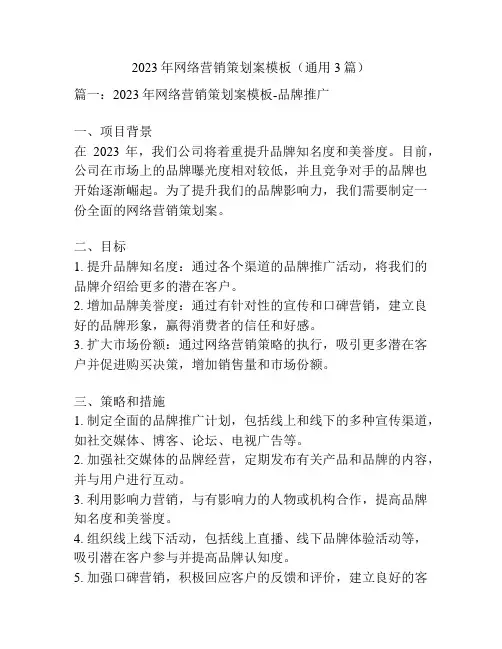 2023 年网络营销策划案模板（通用 3 篇）

篇一：2023 年网络营销策划案模板-品牌推广

一、项目背景
在 2023 年，我们公司将着重提升品牌知名度和美誉度。目前，公司在市场上的品牌曝光度相对较低，并且竞争对手的品牌也开始逐渐崛起。为了提升我们的品牌影响力，我们需要制定一份全面的网络营销策划案。

二、目标
1. 提升品牌知名度：通过各个渠道的品牌推广活动，将我们的品牌介绍给更多的潜在客户。
2. 增加品牌美誉度：通过有针对性的宣传和口碑营销，建立良好的品牌形象，赢得消费者的信任和好感。
3. 扩大市场份额：通过网络营销策略的执行，吸引更多潜在客户并促进购买决策，增加销售量和市场份额。

三、策略和措施
1. 制定全面的品牌推广计划，包括线上和线下的多种宣传渠道，如社交媒体、博客、论坛、电视广告等。
2. 加强社交媒体的品牌经营，定期发布有关产品和品牌的内容，并与用户进行互动。
3. 利用影响力营销，与有影响力的人物或机构合作，提高品牌知名度和美誉度。
4. 组织线上线下活动，包括线上直播、线下品牌体验活动等，吸引潜在客户参与并提高品牌认知度。
5. 加强口碑营销，积极回应客户的反馈和评价，建立良好的客